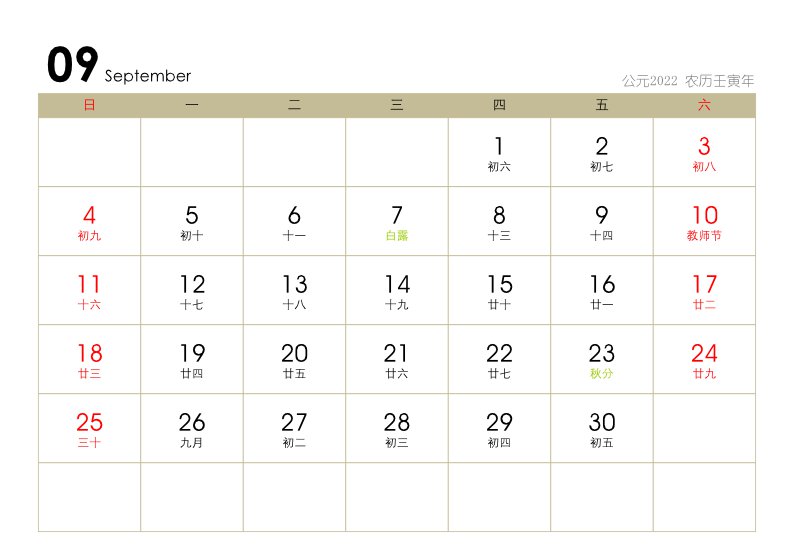 09 September

公元2022 农历壬寅年

| 日 | 一 | 二 | 三 | 四 | 五 | 六 |
|---|---|---|---|---|---|---|
| | | | | 1 初六 | 2 初七 | 3 初八 |
| 4 初九 | 5 初十 | 6 十一 | 7 白露 | 8 十三 | 9 十四 | 10 教师节 |
| 11 十六 | 12 十七 | 13 十八 | 14 十九 | 15 廿十 | 16 廿一 | 17 廿二 |
| 18 廿三 | 19 廿四 | 20 廿五 | 21 廿六 | 22 廿七 | 23 秋分 | 24 廿九 |
| 25 三十 | 26 九月 | 27 初二 | 28 初三 | 29 初四 | 30 初五 | |
| | | | | | | |